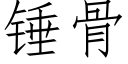 锤骨